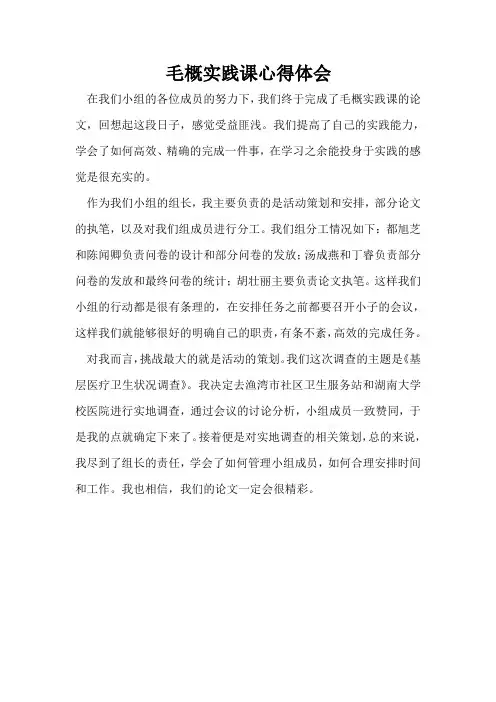 毛概实践课心得体会

在我们小组的各位成员的努力下，我们终于完成了毛概实践课的论文，回想起这段日子，感觉受益匪浅。我们提高了自己的实践能力，学会了如何高效、精确的完成一件事，在学习之余能投身于实践的感觉是很充实的。

作为我们小组的组长，我主要负责的是活动策划和安排，部分论文的执笔，以及对我们组成员进行分工。我们组分工情况如下：都旭芝和陈闻卿负责问卷的设计和部分问卷的发放；汤成燕和丁睿负责部分问卷的发放和最终问卷的统计；胡壮丽主要负责论文执笔。这样我们小组的行动都是很有条理的，在安排任务之前都要召开小子的会议，这样我们就能够很好的明确自己的职责，有条不紊，高效的完成任务。

对我而言，挑战最大的就是活动的策划。我们这次调查的主题是《基层医疗卫生状况调查》。我决定去渔湾市社区卫生服务站和湖南大学校医院进行实地调查，通过会议的讨论分析，小组成员一致赞同，于是我的点就确定下来了。接着便是对实地调查的相关策划，总的来说，我尽到了组长的责任，学会了如何管理小组成员，如何合理安排时间和工作。我也相信，我们的论文一定会很精彩。